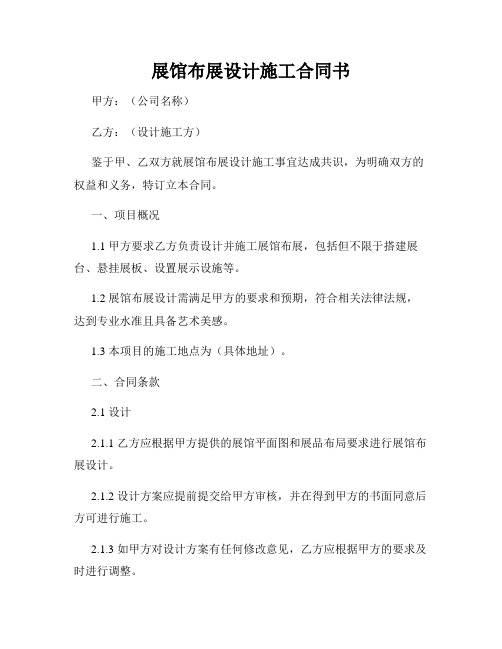 展馆布展设计施工合同书

甲方：（公司名称）

乙方：（设计施工方）

鉴于甲、乙双方就展馆布展设计施工事宜达成共识，为明确双方的权益和义务，特订立本合同。

一、项目概况

1.1 甲方要求乙方负责设计并施工展馆布展，包括但不限于搭建展台、悬挂展板、设置展示设施等。

1.2 展馆布展设计需满足甲方的要求和预期，符合相关法律法规，达到专业水准且具备艺术美感。

1.3 本项目的施工地点为（具体地址）。

二、合同条款

2.1 设计

2.1.1 乙方应根据甲方提供的展馆平面图和展品布局要求进行展馆布展设计。

2.1.2 设计方案应提前提交给甲方审核，并在得到甲方的书面同意后方可进行施工。

2.1.3 如甲方对设计方案有任何修改意见，乙方应根据甲方的要求及时进行调整。